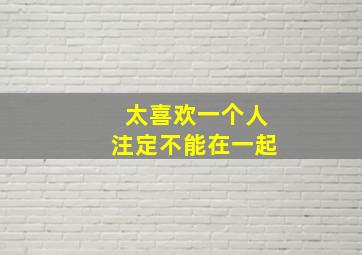 太喜欢一个人
注定不能在一起